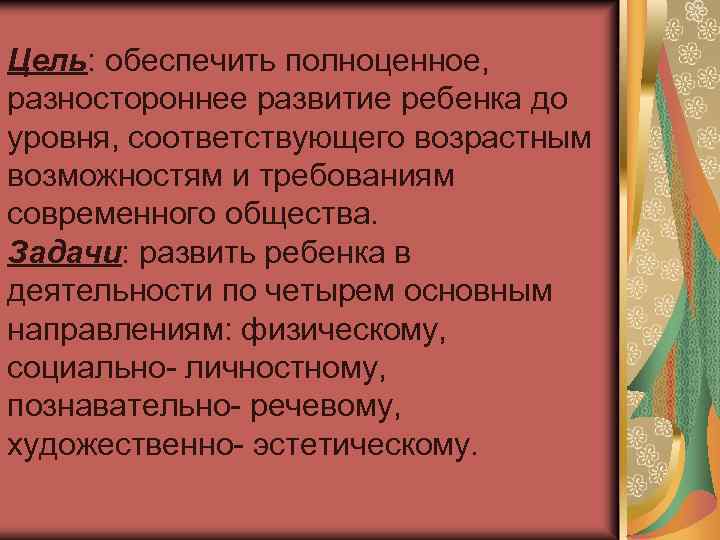 Цель: обеспечить полноценное, разностороннее развитие ребенка до уровня, соответствующего возрастным возможностям и требованиям современного общества.
Задачи: развить ребенка в деятельности по четырем основным направлениям: физическому, социально- личностному, познавательно- речевому, художественно- эстетическому.